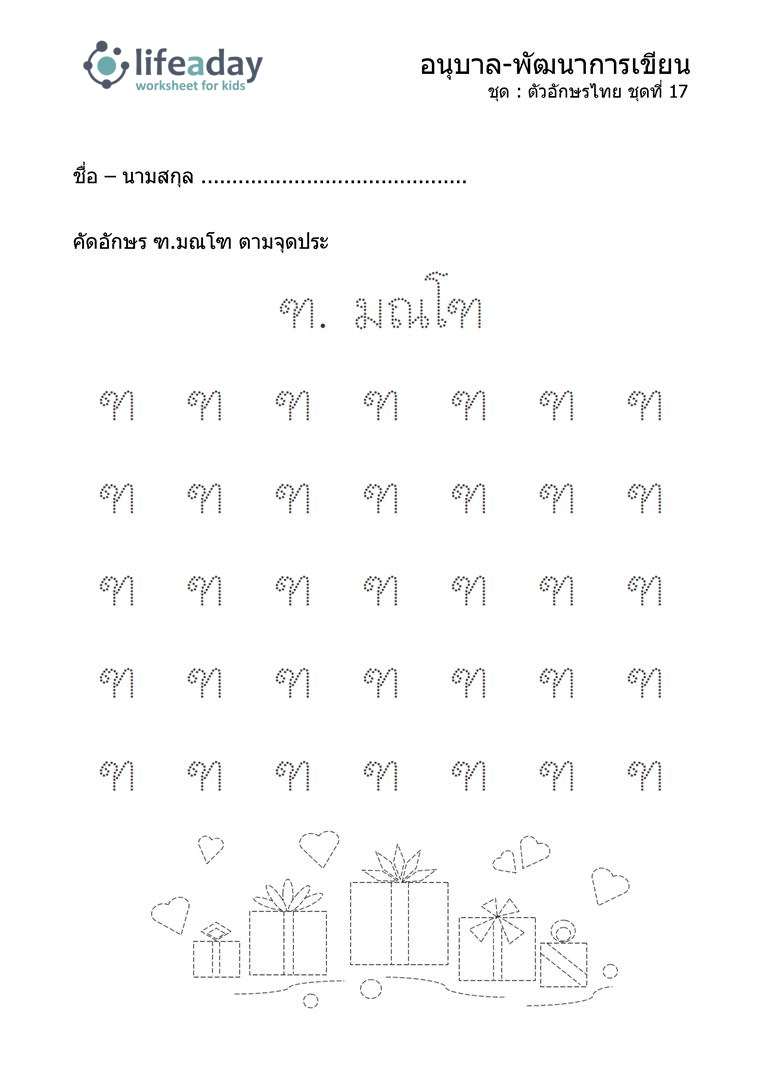 lifeaday
worksheet for kids

อนุบาล-พัฒนาการเขียน
ชุด : ตัวอักษรไทย ชุดที่ 17

ชื่อ – นามสกุล ..........................................

คัดอักษร ฑ.มณโฑ ตามจุดประ

ฑ. มณโฑ

ฑ ฑ ฑ ฑ ฑ ฑ ฑ

ฑ ฑ ฑ ฑ ฑ ฑ ฑ

ฑ ฑ ฑ ฑ ฑ ฑ ฑ

ฑ ฑ ฑ ฑ ฑ ฑ ฑ

ฑ ฑ ฑ ฑ ฑ ฑ ฑ